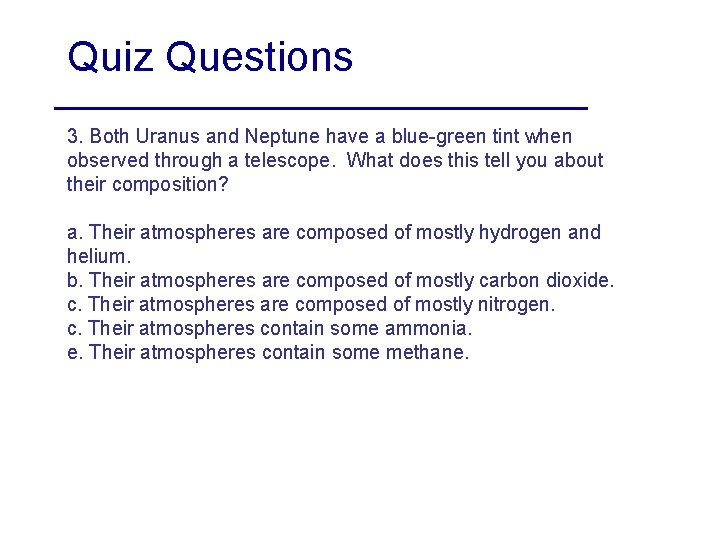 Quiz Questions

3. Both Uranus and Neptune have a blue-green tint when observed through a telescope. What does this tell you about their composition?

a. Their atmospheres are composed of mostly hydrogen and helium.
b. Their atmospheres are composed of mostly carbon dioxide.
c. Their atmospheres are composed of mostly nitrogen.
c. Their atmospheres contain some ammonia.
e. Their atmospheres contain some methane.